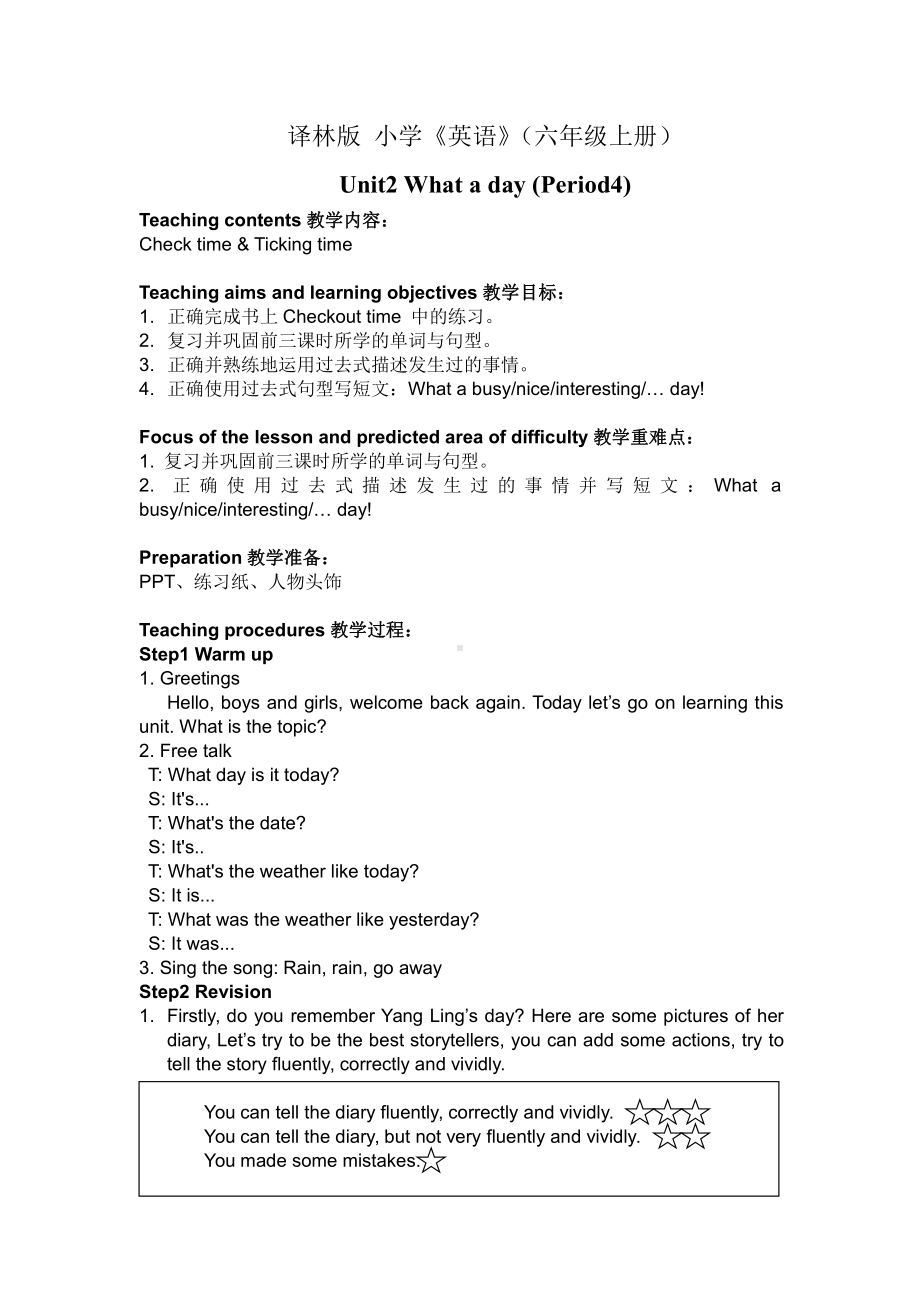 译林版 小学《英语》(六年级上册)

Unit2 What a day (Period4)

Teaching contents 教学内容:
Check time & Ticking time

Teaching aims and learning objectives 教学目标:
1. 正确完成书上 Checkout time 中的练习。
2. 复习并巩固前三课时所学的单词与句型。
3. 正确并熟练地运用过去式描述发生过的事情。
4. 正确使用过去式句型写短文:What a busy/nice/interesting/… day!

Focus of the lesson and predicted area of difficulty 教学重难点:
1. 复习并巩固前三课时所学的单词与句型。
2. 正确使用过去式描述发生过的事情并写短文:What a busy/nice/interesting/… day!

Preparation 教学准备:
PPT、练习纸、人物头饰

Teaching procedures 教学过程:
Step1 Warm up
1. Greetings
Hello, boys and girls, welcome back again. Today let's go on learning this unit. What is the topic?
2. Free talk
T: What day is it today?
S: It's...
T: What's the date?
S: It's..
T: What's the weather like today?
S: It is...
T: What was the weather like yesterday?
S: It was...
3. Sing the song: Rain, rain, go away
Step2 Revision
1. Firstly, do you remember Yang Ling's day? Here are some pictures of her diary, Let's try to be the best storytellers, you can add some actions, try to tell the story fluently, correctly and vividly.

You can tell the diary fluently, correctly and vividly. ☆☆☆
You can tell the diary, but not very fluently and vividly. ☆☆
You made some mistakes.☆